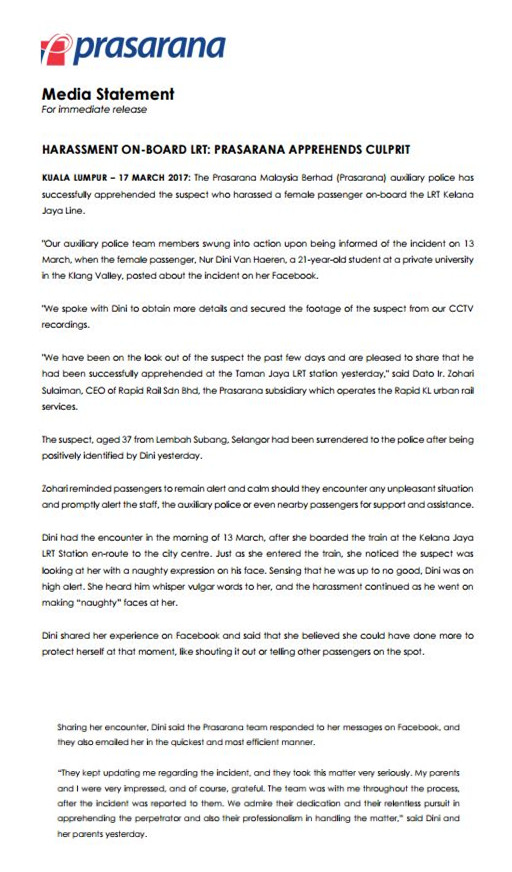 prasarana

Media Statement
For immediate release

HARASSMENT ON-BOARD LRT: PRASARANA APPREHENDS CULPRIT

KUALA LUMPUR – 17 MARCH 2017: The Prasarana Malaysia Berhad (Prasarana) auxiliary police has successfully apprehended the suspect who harassed a female passenger on-board the LRT Kelana Jaya Line.

"Our auxiliary police team members swung into action upon being informed of the incident on 13 March, when the female passenger, Nur Dini Van Haeren, a 21-year-old student at a private university in the Klang Valley, posted about the incident on her Facebook.

"We spoke with Dini to obtain more details and secured the footage of the suspect from our CCTV recordings.

"We have been on the look out of the suspect the past few days and are pleased to share that he had been successfully apprehended at the Taman Jaya LRT station yesterday," said Dato Ir. Zohari Sulaiman, CEO of Rapid Rail Sdn Bhd, the Prasarana subsidiary which operates the Rapid KL urban rail services.

The suspect, aged 37 from Lembah Subang, Selangor had been surrendered to the police after being positively identified by Dini yesterday.

Zohari reminded passengers to remain alert and calm should they encounter any unpleasant situation and promptly alert the staff, the auxiliary police or even nearby passengers for support and assistance.

Dini had the encounter in the morning of 13 March, after she boarded the train at the Kelana Jaya LRT Station en-route to the city centre. Just as she entered the train, she noticed the suspect was looking at her with a naughty expression on his face. Sensing that he was up to no good, Dini was on high alert. She heard him whisper vulgar words to her, and the harassment continued as he went on making "naughty" faces at her.

Dini shared her experience on Facebook and said that she believed she could have done more to protect herself at that moment, like shouting it out or telling other passengers on the spot.

Sharing her encounter, Dini said the Prasarana team responded to her messages on Facebook, and they also emailed her in the quickest and most efficient manner.

"They kept updating me regarding the incident, and they took this matter very seriously. My parents and I were very impressed, and of course, grateful. The team was with me throughout the process, after the incident was reported to them. We admire their dedication and their relentless pursuit in apprehending the perpetrator and also their professionalism in handling the matter," said Dini and her parents yesterday.